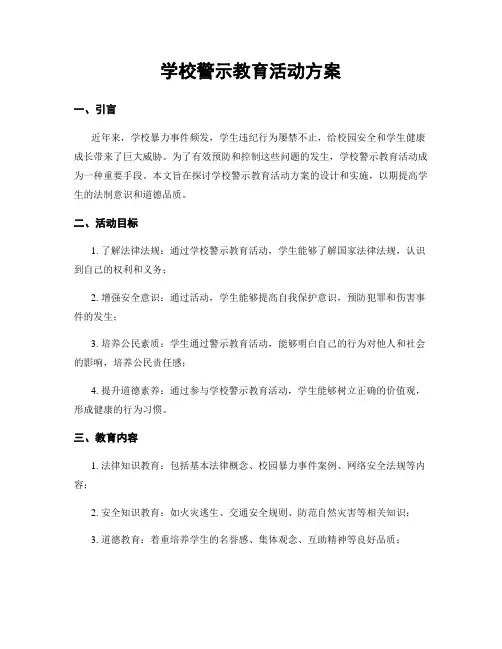 学校警示教育活动方案

一、引言

近年来，学校暴力事件频发，学生违纪行为屡禁不止，给校园安全和学生健康成长带来了巨大威胁。为了有效预防和控制这些问题的发生，学校警示教育活动成为一种重要手段。本文旨在探讨学校警示教育活动方案的设计和实施，以期提高学生的法制意识和道德品质。

二、活动目标

1. 了解法律法规：通过学校警示教育活动，学生能够了解国家法律法规，认识到自己的权利和义务；

2. 增强安全意识：通过活动，学生能够提高自我保护意识，预防犯罪和伤害事件的发生；

3. 培养公民素质：学生通过警示教育活动，能够明白自己的行为对他人和社会的影响，培养公民责任感；

4. 提升道德素养：通过参与学校警示教育活动，学生能够树立正确的价值观，形成健康的行为习惯。

三、教育内容

1. 法律知识教育：包括基本法律概念、校园暴力事件案例、网络安全法规等内容；

2. 安全知识教育：如火灾逃生、交通安全规则、防范自然灾害等相关知识；

3. 道德教育：着重培养学生的名誉感、集体观念、互助精神等良好品质；